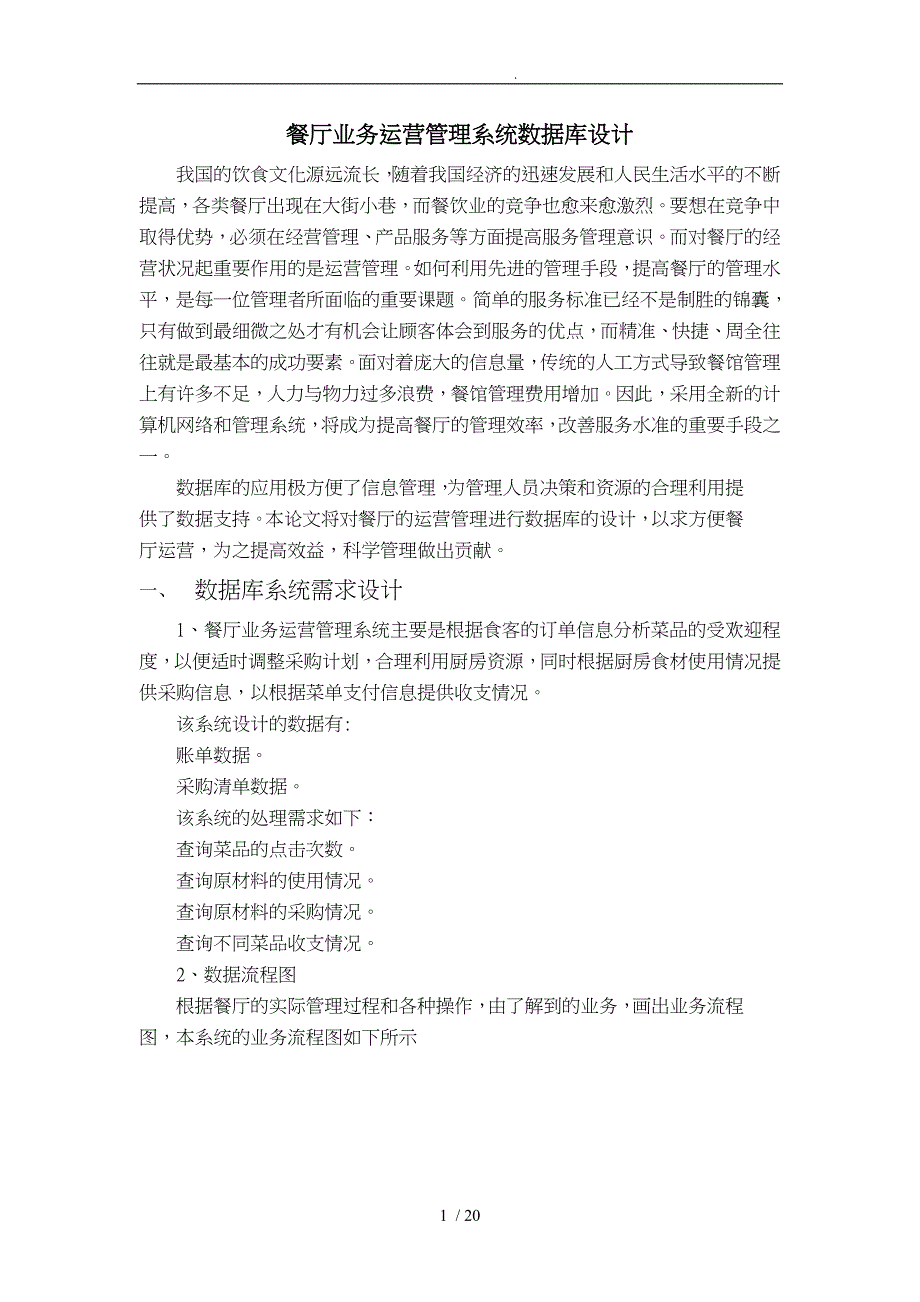 .

餐厅业务运营管理系统数据库设计

我国的饮食文化源远流长，随着我国经济的迅速发展和人民生活水平的不断提高，各类餐厅出现在大街小巷，而餐饮业的竞争也愈来愈激烈。要想在竞争中取得优势，必须在经营管理、产品服务等方面提高服务管理意识。而对餐厅的经营状况起重要作用的是运营管理。如何利用先进的管理手段，提高餐厅的管理水平，是每一位管理者所面临的重要课题。简单的服务标准已经不是制胜的锦囊，只有做到最细微之处才有机会让顾客体会到服务的优点，而精准、快捷、周全往往就是最基本的成功要素。面对着庞大的信息量，传统的人工方式导致餐馆管理上有许多不足，人力与物力过多浪费，餐馆管理费用增加。因此，采用全新的计算机网络和管理系统，将成为提高餐厅的管理效率，改善服务水准的重要手段之一。

数据库的应用极方便了信息管理，为管理人员决策和资源的合理利用提供了数据支持。本论文将对餐厅的运营管理进行数据库的设计，以求方便餐厅运营，为之提高效益，科学管理做出贡献。

一、 数据库系统需求设计

1、餐厅业务运营管理系统主要是根据食客的订单信息分析菜品的受欢迎程度，以便适时调整采购计划，合理利用厨房资源，同时根据厨房食材使用情况提供采购信息，以根据菜单支付信息提供收支情况。

该系统设计的数据有:

账单数据。

采购清单数据。

该系统的处理需求如下：

查询菜品的点击次数。

查询原材料的使用情况。

查询原材料的采购情况。

查询不同菜品收支情况。

2、数据流程图

根据餐厅的实际管理过程和各种操作，由了解到的业务，画出业务流程图，本系统的业务流程图如下所示

1 / 20